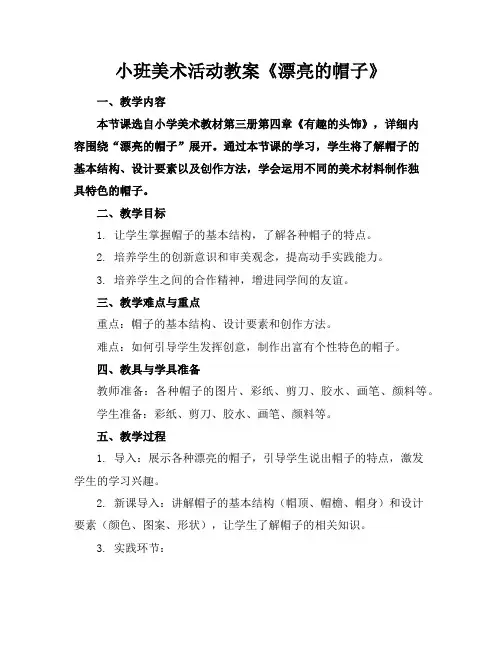 小班美术活动教案《漂亮的帽子》

一、教学内容

本节课选自小学美术教材第三册第四章《有趣的头饰》，详细内容围绕“漂亮的帽子”展开。通过本节课的学习，学生将了解帽子的基本结构、设计要素以及创作方法，学会运用不同的美术材料制作独具特色的帽子。

二、教学目标

1. 让学生掌握帽子的基本结构，了解各种帽子的特点。

2. 培养学生的创新意识和审美观念，提高动手实践能力。

3. 培养学生之间的合作精神，增进同学间的友谊。

三、教学难点与重点

重点：帽子的基本结构、设计要素和创作方法。

难点：如何引导学生发挥创意，制作出富有个性特色的帽子。

四、教具与学具准备

教师准备：各种帽子的图片、彩纸、剪刀、胶水、画笔、颜料等。

学生准备：彩纸、剪刀、胶水、画笔、颜料等。

五、教学过程

1. 导入：展示各种漂亮的帽子，引导学生说出帽子的特点，激发学生的学习兴趣。

2. 新课导入：讲解帽子的基本结构（帽顶、帽檐、帽身）和设计要素（颜色、图案、形状），让学生了解帽子的相关知识。

3. 实践环节：